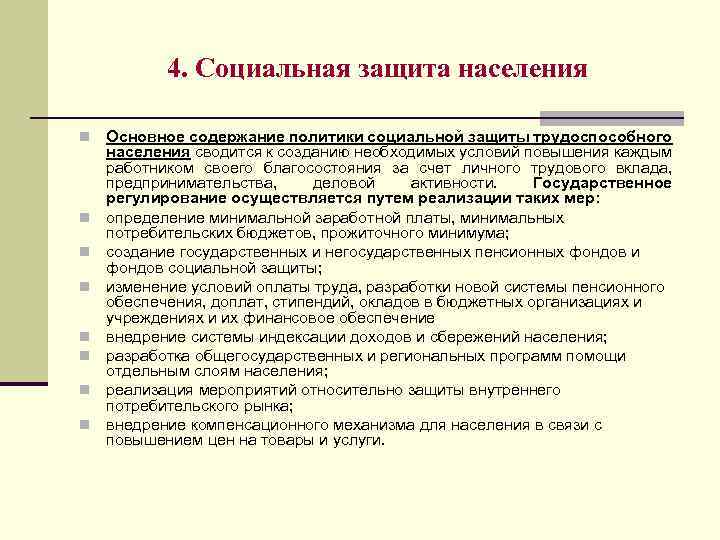 4. Социальная защита населения

Основное содержание политики социальной защиты трудоспособного населения сводится к созданию необходимых условий повышения каждым работником своего благосостояния за счет личного трудового вклада, предпринимательства, деловой активности. Государственное регулирование осуществляется путем реализации таких мер:

определение минимальной заработной платы, минимальных потребительских бюджетов, прожиточного минимума;

создание государственных и негосударственных пенсионных фондов и фондов социальной защиты;

изменение условий оплаты труда, разработки новой системы пенсионного обеспечения, доплат, стипендий, окладов в бюджетных организациях и учреждениях и их финансовое обеспечение

внедрение системы индексации доходов и сбережений населения;

разработка общегосударственных и региональных программ помощи отдельным слоям населения;

реализация мероприятий относительно защиты внутреннего потребительского рынка;

внедрение компенсационного механизма для населения в связи с повышением цен на товары и услуги.